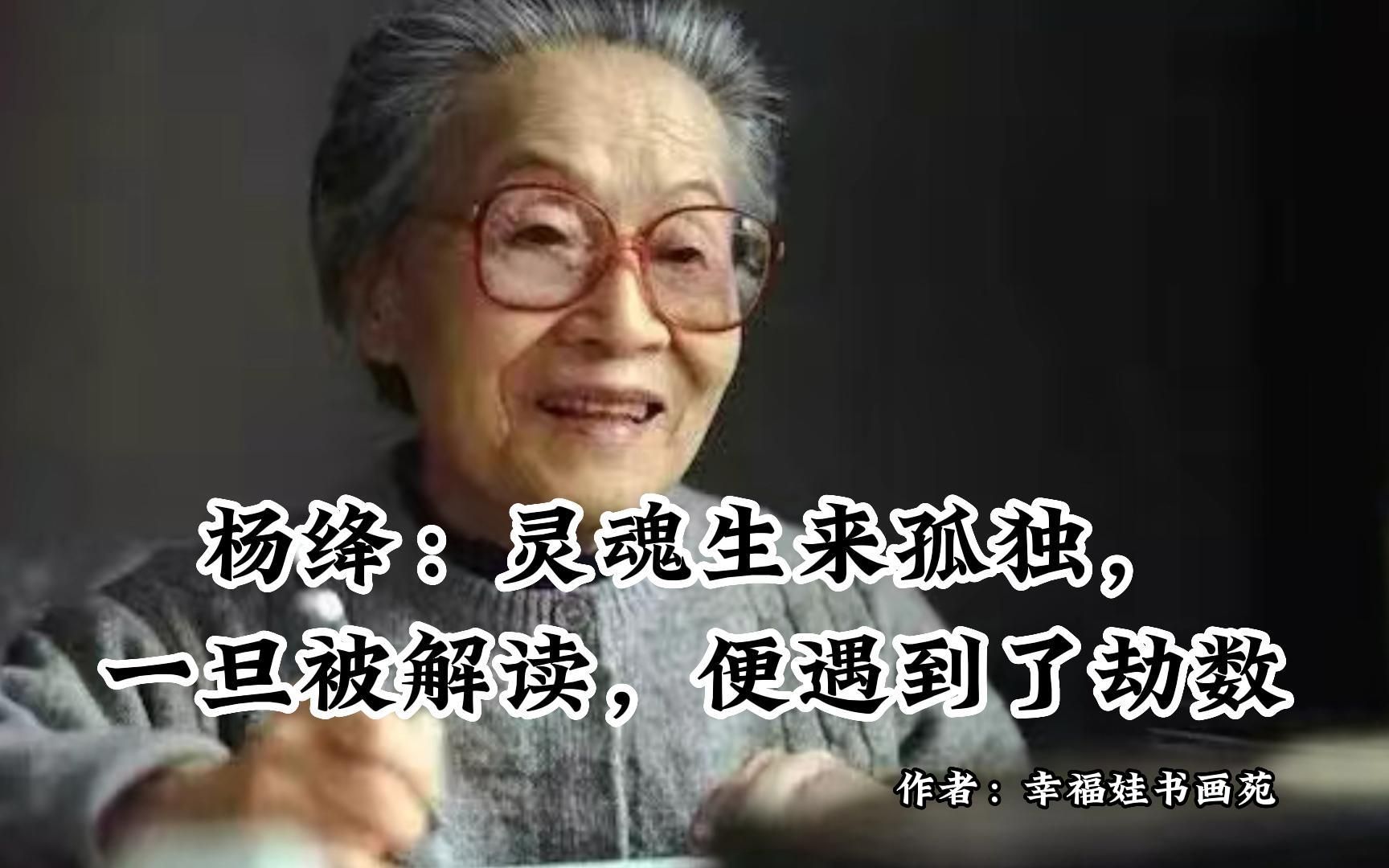 杨绛：灵魂生来孤独，
一旦被解读，便遇到了劫数

作者：幸福娃书画苑